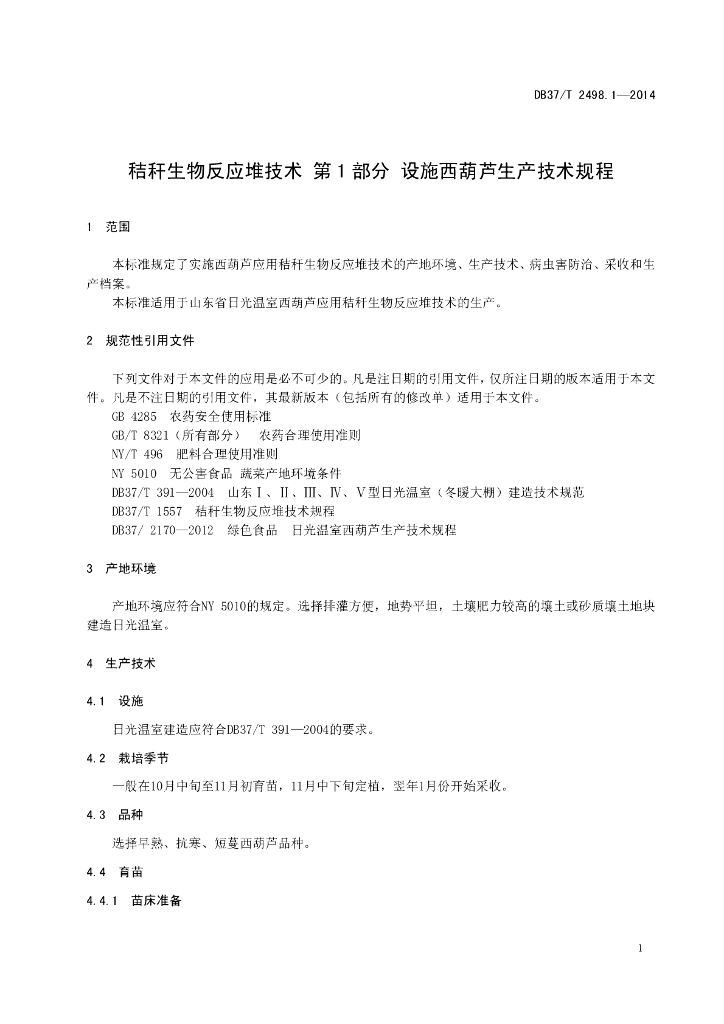 DB37/T 2498.1—2014

秸秆生物反应堆技术 第1部分 设施西葫芦生产技术规程

1 范围

本标准规定了实施西葫芦应用秸秆生物反应堆技术的产地环境、生产技术、病虫害防治、采收和生产档案。

本标准适用于山东省日光温室西葫芦应用秸秆生物反应堆技术的生产。

2 规范性引用文件

下列文件对于本文件的应用是必不可少的。凡是注日期的引用文件，仅所注日期的版本适用于本文件。凡是不注日期的引用文件，其最新版本（包括所有的修改单）适用于本文件。

GB 4285 农药安全使用标准

GB/T 8321（所有部分） 农药合理使用准则

NY/T 496 肥料合理使用准则

NY 5010 无公害食品 蔬菜产地环境条件

DB37/T 391—2004 山东Ⅰ、Ⅱ、Ⅲ、Ⅳ、Ⅴ型日光温室（冬暖大棚）建造技术规范

DB37/T 1557 秸秆生物反应堆技术规程

DB37/ 2170—2012 绿色食品 日光温室西葫芦生产技术规程

3 产地环境

产地环境应符合NY 5010的规定。选择排灌方便，地势平坦，土壤肥力较高的壤土或砂质壤土地块建造日光温室。

4 生产技术

4.1 设施

日光温室建造应符合DB37/T 391—2004的要求。

4.2 栽培季节

一般在10月中旬至11月初育苗，11月中下旬定植，翌年1月份开始采收。

4.3 品种

选择早熟、抗寒、短蔓西葫芦品种。

4.4 育苗

4.4.1 苗床准备

1